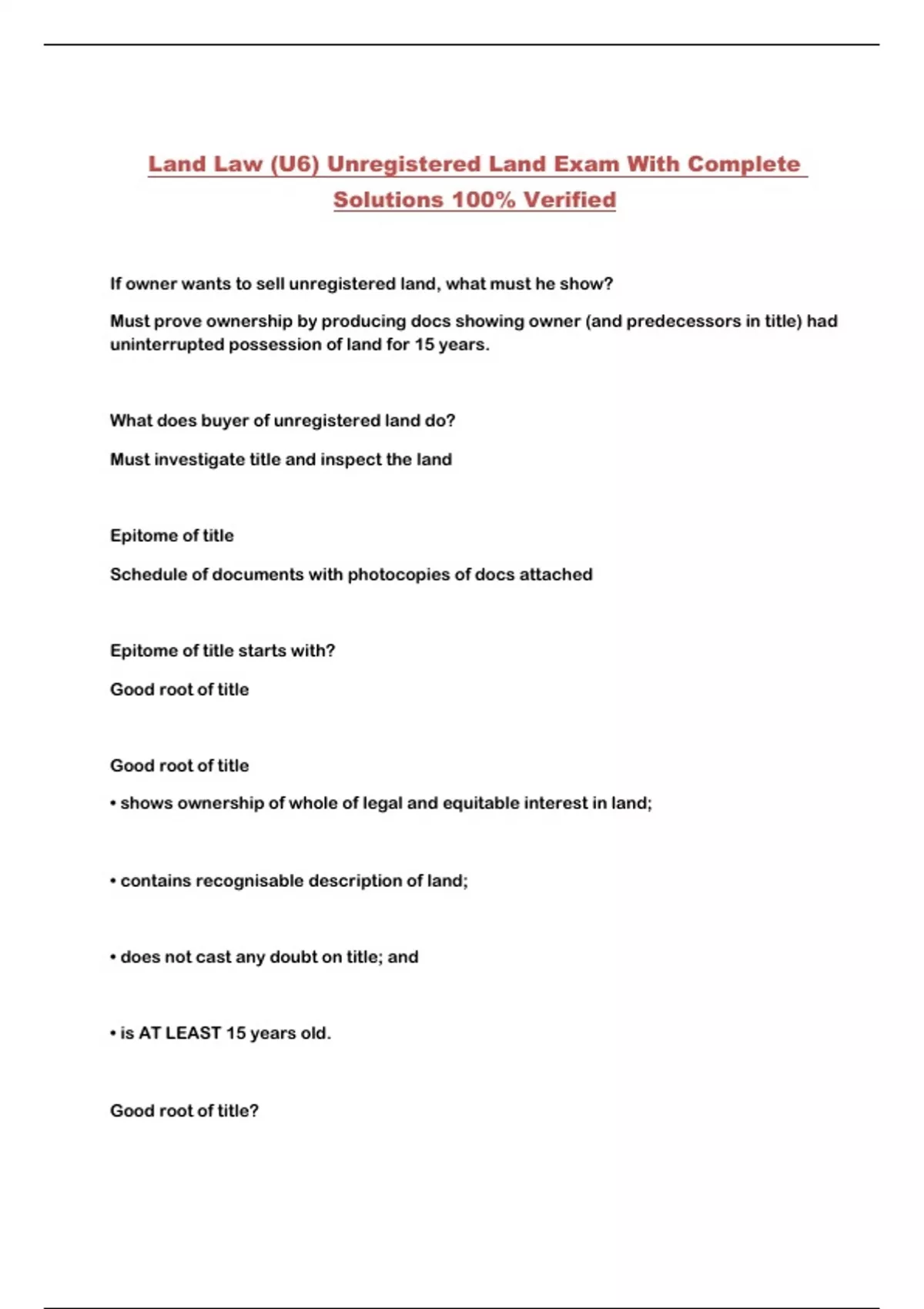 Land Law (U6) Unregistered Land Exam With Complete Solutions 100% Verified

If owner wants to sell unregistered land, what must he show?

Must prove ownership by producing docs showing owner (and predecessors in title) had uninterrupted possession of land for 15 years.

What does buyer of unregistered land do?

Must investigate title and inspect the land

Epitome of title

Schedule of documents with photocopies of docs attached

Epitome of title starts with?

Good root of title

Good root of title

• shows ownership of whole of legal and equitable interest in land;

• contains recognisable description of land;

• does not cast any doubt on title; and

• is AT LEAST 15 years old.

Good root of title?